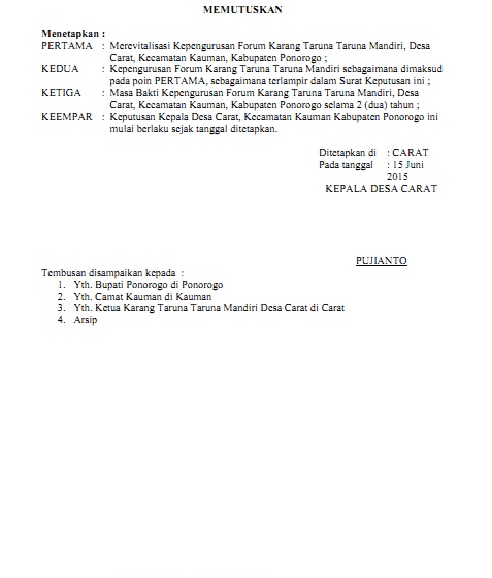 MEMUTUSKAN

Menetapkan :

PERTAMA : Merevitalisasi Kepengurusan Forum Karang Taruna Taruna Mandiri, Desa Carat, Kecamatan Kauman, Kabupaten Ponorogo ;

KEDUA : Kepengurusan Forum Karang Taruna Taruna Mandiri sebagaimana dimaksud pada poin PERTAMA, sebagaimana terlampir dalam Surat Keputusan ini ;

KETIGA : Masa Bakti Kepengurusan Forum Karang Taruna Taruna Mandiri, Desa Carat, Kecamatan Kauman, Kabupaten Ponorogo selama 2 (dua) tahun ;

KEEMPAR : Keputusan Kepala Desa Carat, Kecamatan Kauman Kabupaten Ponorogo ini mulai berlaku sejak tanggal ditetapkan.

Ditetapkan di : CARAT
Pada tanggal : 15 Juni 2015
KEPALA DESA CARAT

PUJIANTO

Tembusan disampaikan kepada :
1. Yth. Bupati Ponorogo di Ponorogo
2. Yth. Camat Kauman di Kauman
3. Yth. Ketua Karang Taruna Taruna Mandiri Desa Carat di Carat
4. Arsip